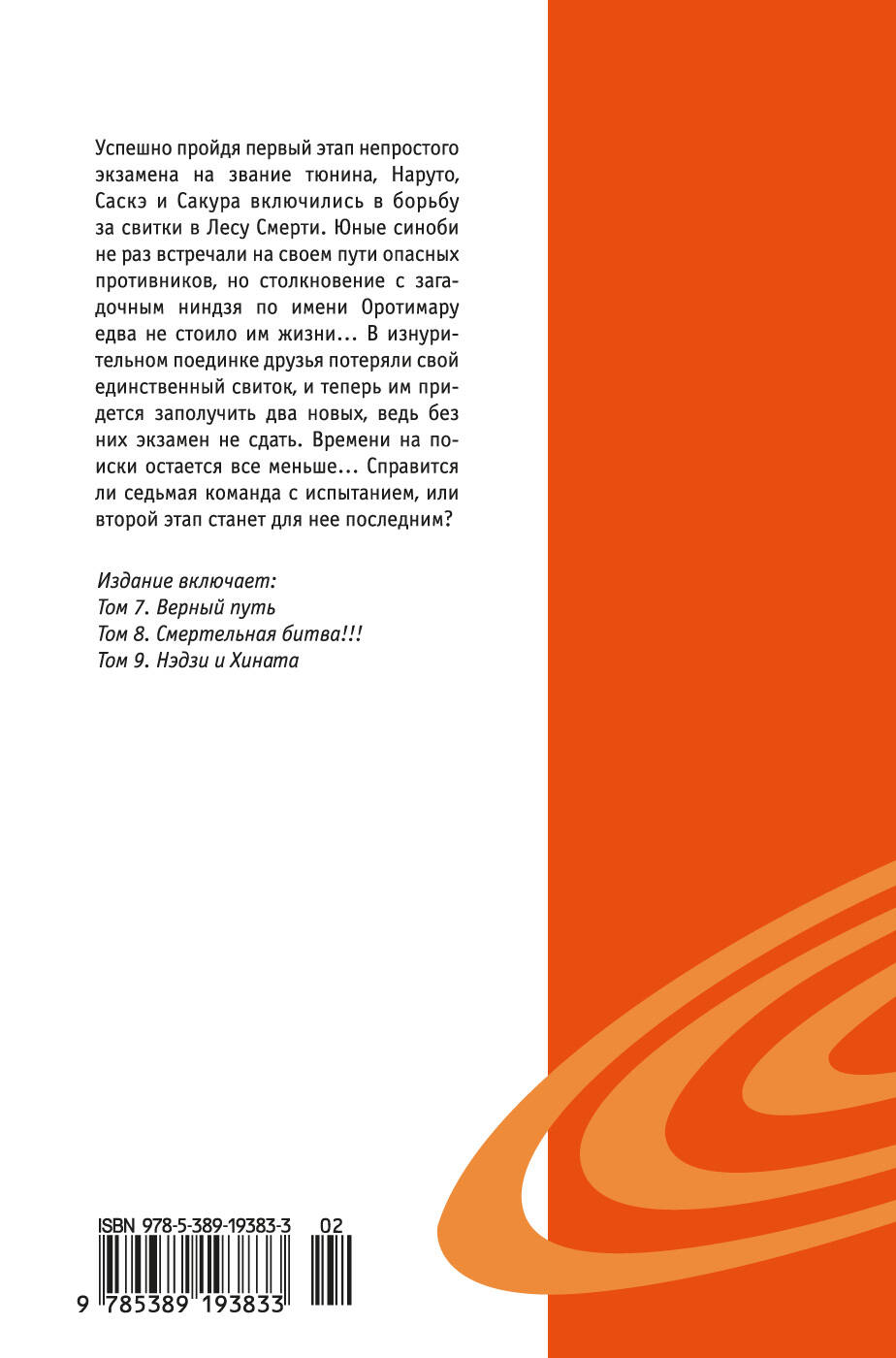 Успешно пройдя первый этап непростого экзамена на звание тюнина, Наруто, Саскэ и Сакура включились в борьбу за свитки в Лесу Смерти. Юные синоби не раз встречали на своем пути опасных противников, но столкновение с загадочным ниндзя по имени Оротимару едва не стоило им жизни... В изнурительном поединке друзья потеряли свой единственный свиток, и теперь им придется заполучить два новых, ведь без них экзамен не сдать. Времени на поиски остается все меньше... Справится ли седьмая команда с испытанием, или второй этап станет для нее последним?

Издание включает:
Том 7. Верный путь
Том 8. Смертельная битва!!!
Том 9. Нэдзи и Хината

ISBN 978-5-389-19383-3 02

9 785389 193833